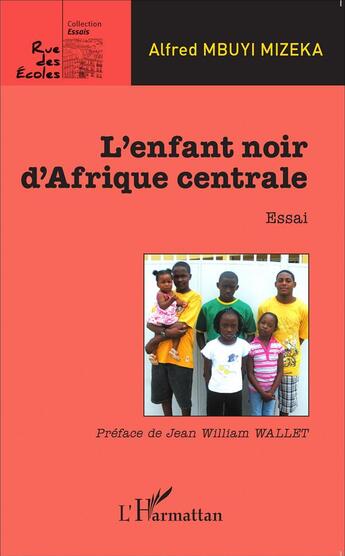 Rue des Écoles

Collection
Essais

Alfred MBUYI MIZEKA

L'enfant noir d'Afrique centrale

Essai

Préface de Jean William WALLET

L'Harmattan